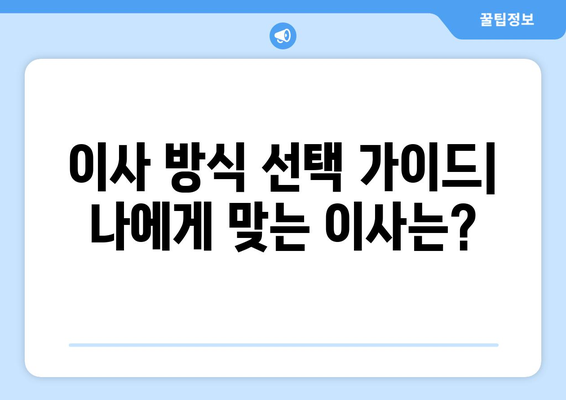 꿀팁정보

이사 방식 선택 가이드| 나에게 맞는 이사는?